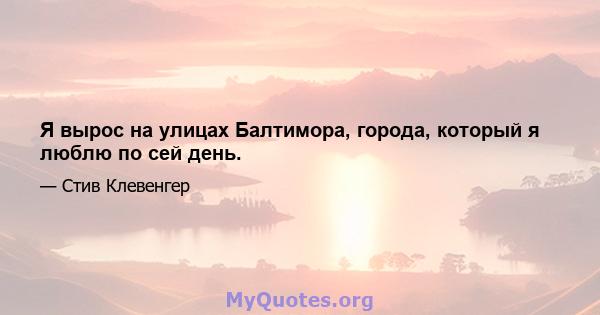 Я вырос на улицах Балтимора, города, который я люблю по сей день.

— Стив Клевенгер

MyQuotes.org